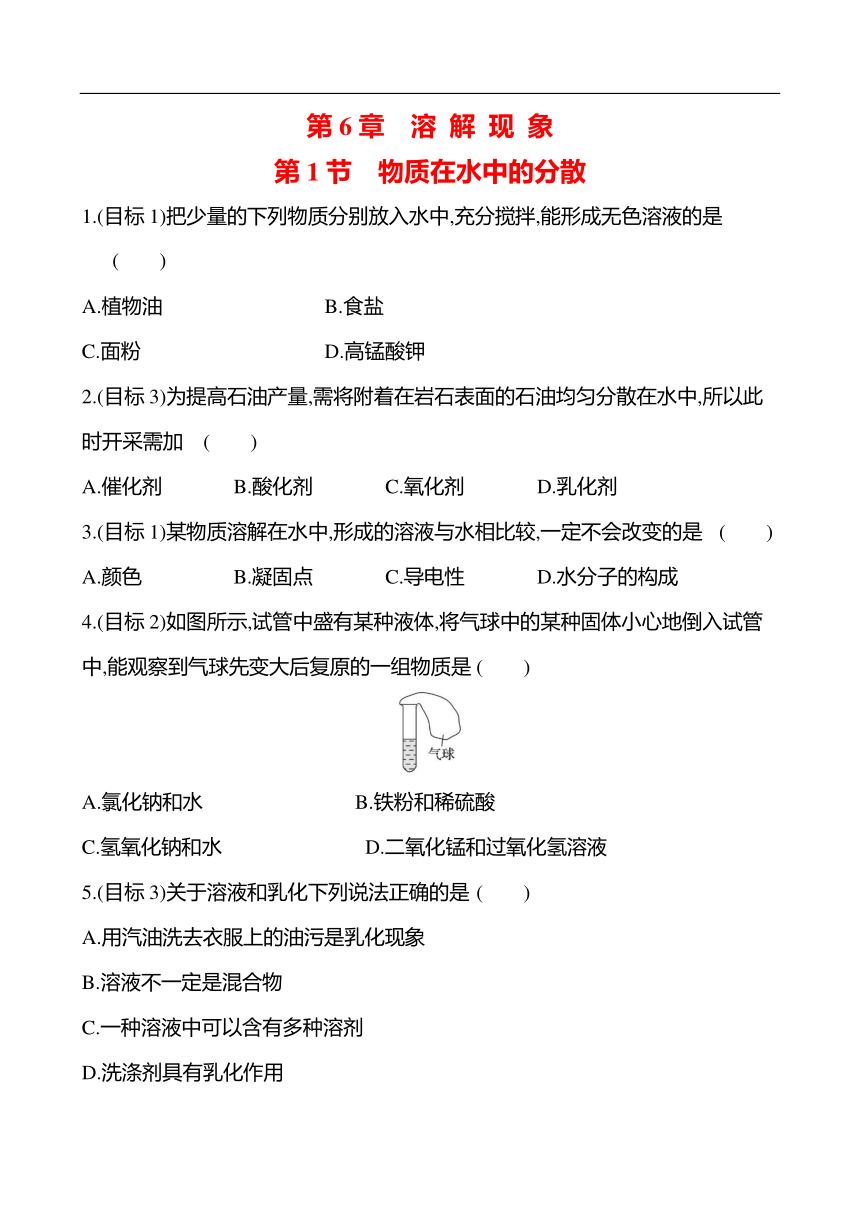 第 6 章　溶 解 现 象

第 1 节　物质在水中的分散

1.(目标 1)把少量的下列物质分别放入水中,充分搅拌,能形成无色溶液的是 (　　)

A.植物油　B.食盐

C.面粉　D.高锰酸钾

2.(目标 3)为提高石油产量,需将附着在岩石表面的石油均匀分散在水中,所以此时开采需加 (　　)

A.催化剂　B.酸化剂　C.氧化剂　D.乳化剂

3.(目标 1)某物质溶解在水中,形成的溶液与水相比较,一定不会改变的是 (　　)

A.颜色　B.凝固点　C.导电性　D.水分子的构成

4.(目标 2)如图所示,试管中盛有某种液体,将气球中的某种固体小心地倒入试管中,能观察到气球先变大后复原的一组物质是 (　　)

气球

A.氯化钠和水　B.铁粉和稀硫酸

C.氢氧化钠和水　D.二氧化锰和过氧化氢溶液

5.(目标 3)关于溶液和乳化下列说法正确的是 (　　)

A.用汽油洗去衣服上的油污是乳化现象

B.溶液不一定是混合物

C.一种溶液中可以含有多种溶剂

D.洗涤剂具有乳化作用